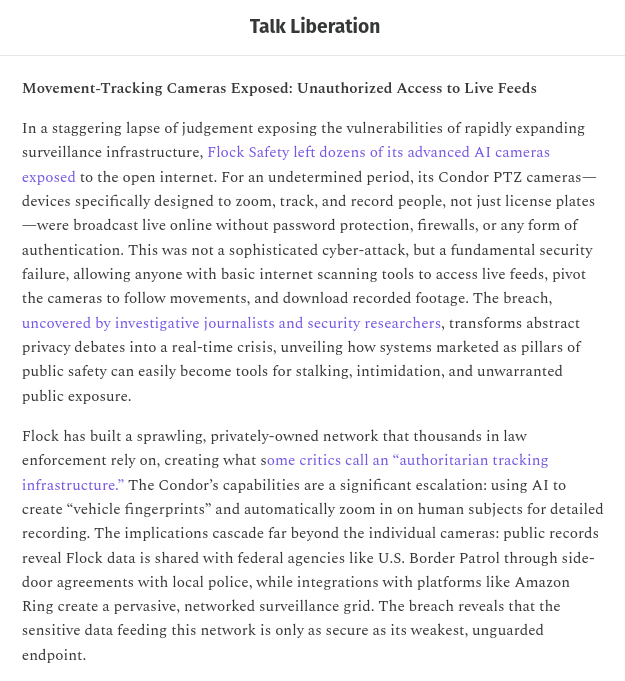 Talk Liberation

Movement-Tracking Cameras Exposed: Unauthorized Access to Live Feeds

In a staggering lapse of judgement exposing the vulnerabilities of rapidly expanding surveillance infrastructure, Flock Safety left dozens of its advanced AI cameras exposed to the open internet. For an undetermined period, its Condor PTZ cameras—devices specifically designed to zoom, track, and record people, not just license plates—were broadcast live online without password protection, firewalls, or any form of authentication. This was not a sophisticated cyber-attack, but a fundamental security failure, allowing anyone with basic internet scanning tools to access live feeds, pivot the cameras to follow movements, and download recorded footage. The breach, uncovered by investigative journalists and security researchers, transforms abstract privacy debates into a real-time crisis, unveiling how systems marketed as pillars of public safety can easily become tools for stalking, intimidation, and unwarranted public exposure.

Flock has built a sprawling, privately-owned network that thousands in law enforcement rely on, creating what some critics call an “authoritarian tracking infrastructure.” The Condor’s capabilities are a significant escalation: using AI to create “vehicle fingerprints” and automatically zoom in on human subjects for detailed recording. The implications cascade far beyond the individual cameras: public records reveal Flock data is shared with federal agencies like U.S. Border Patrol through side-door agreements with local police, while integrations with platforms like Amazon Ring create a pervasive, networked surveillance grid. The breach reveals that the sensitive data feeding this network is only as secure as its weakest, unguarded endpoint.